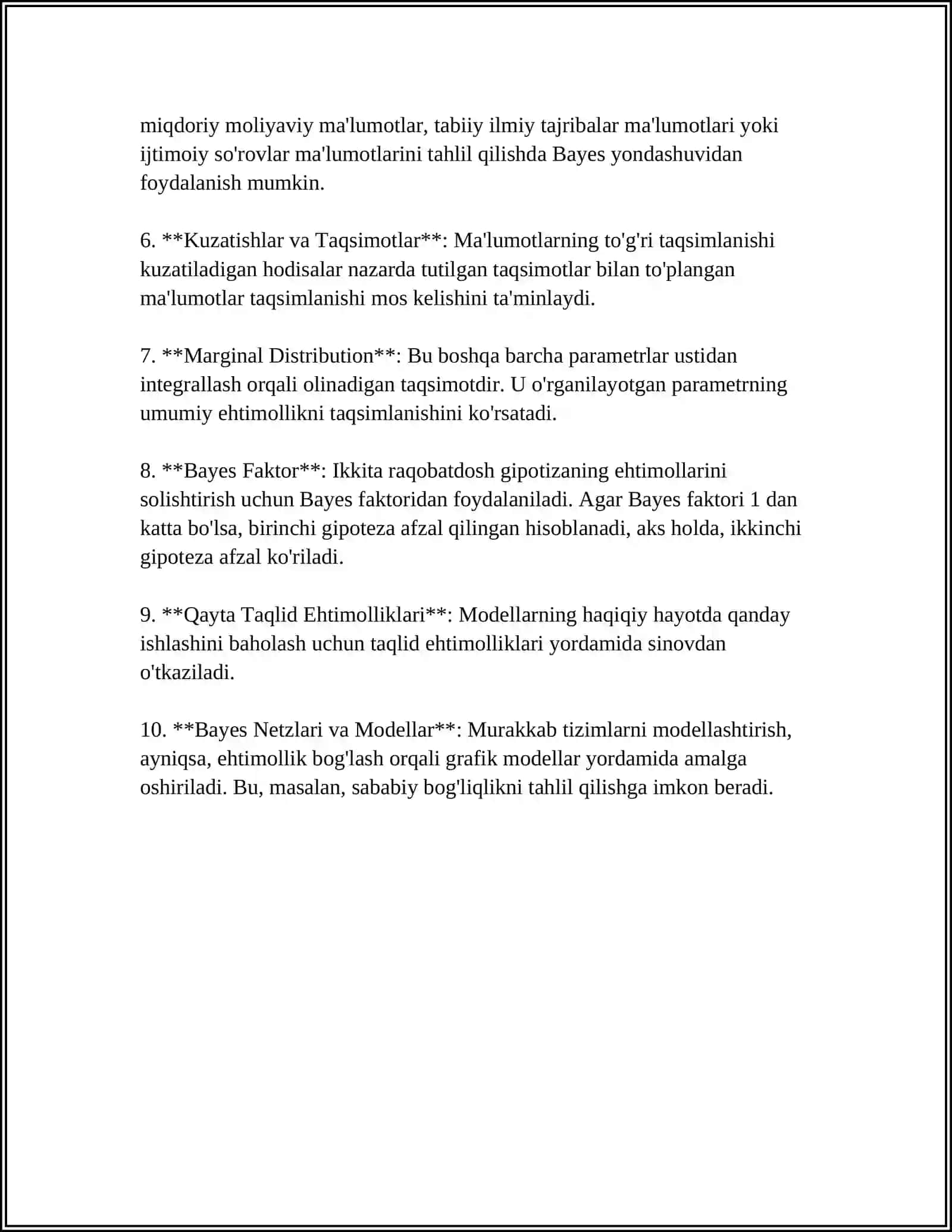 miqdoriy moliyaviy ma'lumotlar, tabiiy ilmiy tajribalar ma'lumotlari yoki ijtimoiy so'rovlar ma'lumotlarini tahlil qilishda Bayes yondashuvidan foydalanish mumkin.

6. **Kuzatishlar va Taqsimotlar**: Ma'lumotlarning to'g'ri taqsimlanishi kuzatiladigan hodisalar nazarda tutilgan taqsimotlar bilan to'plangan ma'lumotlar taqsimlanishi mos kelishini ta'minlaydi.

7. **Marginal Distribution**: Bu boshqa barcha parametrlar ustidan integrallash orqali olinadigan taqsimotdir. U o'rganilayotgan parametrning umumiy ehtimollikni taqsimlanishini ko'rsatadi.

8. **Bayes Faktor**: Ikkita raqobatdosh gipotizaning ehtimollarini solishtirish uchun Bayes faktoridan foydalaniladi. Agar Bayes faktori 1 dan katta bo'lsa, birinchi gipoteza afzal qilingan hisoblanadi, aks holda, ikkinchi gipoteza afzal ko'riladi.

9. **Qayta Taqlid Ehtimolliklari**: Modellarning haqiqiy hayotda qanday ishlashini baholash uchun taqlid ehtimolliklari yordamida sinovdan o'tkaziladi.

10. **Bayes Netzlari va Modellar**: Murakkab tizimlarni modellashtirish, ayniqsa, ehtimollik bog'lash orqali grafik modellar yordamida amalga oshiriladi. Bu, masalan, sababiy bog'liqlikni tahlil qilishga imkon beradi.